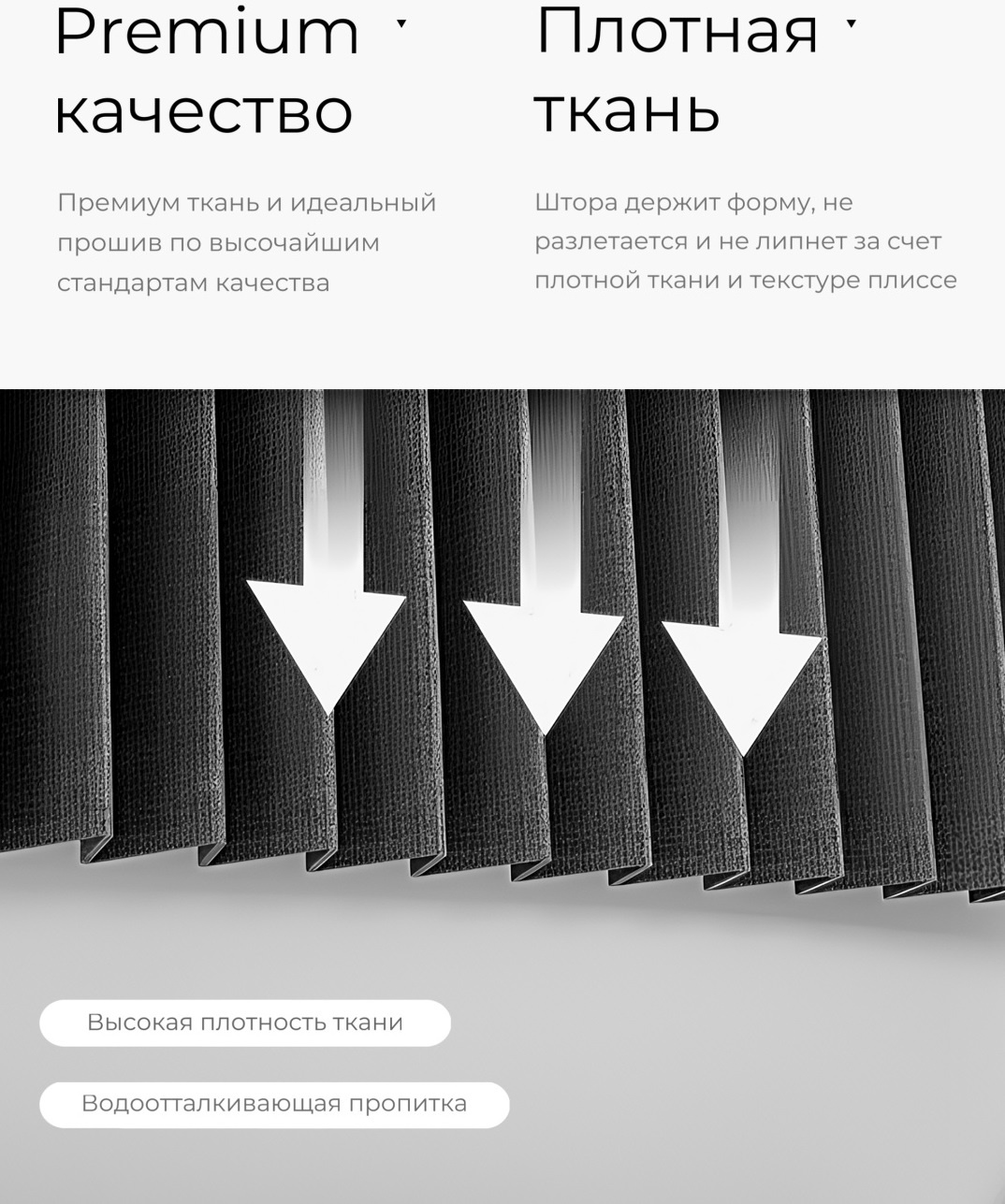 Premium качество

Премиум ткань и идеальный прошив по высочайшим стандартам качества

Плотная ткань

Штора держит форму, не разлетается и не липнет за счет плотной ткани и текстуре плиссе

Высокая плотность ткани

Водоотталкивающая пропитка